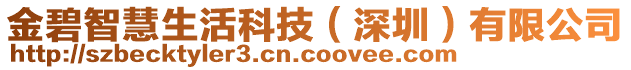 金碧智慧生活科技（深圳）有限公司
http://szbecktyler3.cn.coovee.com